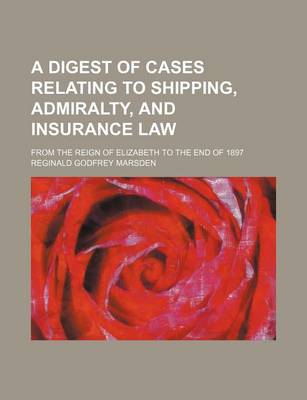 A DIGEST OF CASES RELATING TO SHIPPING, ADMIRALTY, AND INSURANCE LAW

FROM THE REIGN OF ELIZABETH TO THE END OF 1897

REGINALD GODFREY MARSDEN